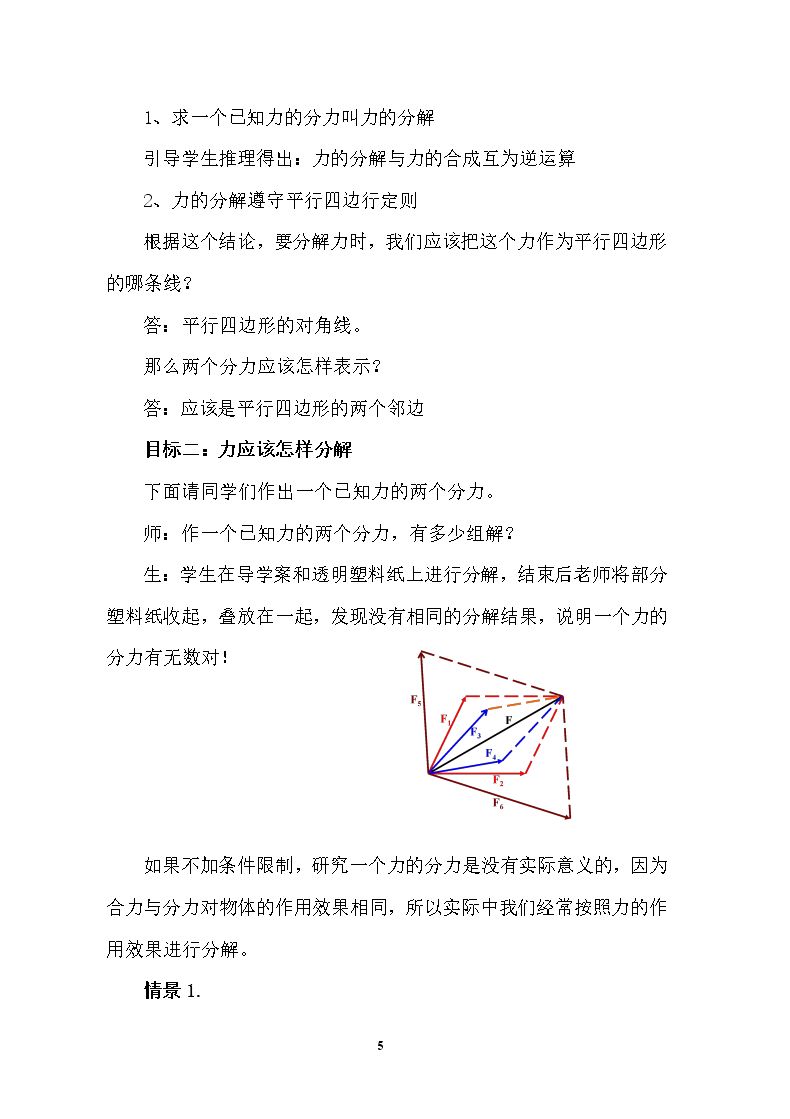 1、求一个已知力的分力叫力的分解

引导学生推理得出：力的分解与力的合成互为逆运算

2、力的分解遵守平行四边行定则

根据这个结论，要分解力时，我们应该把这个力作为平行四边形的哪条线？

答：平行四边形的对角线。

那么两个分力应该怎样表示？

答：应该是平行四边形的两个邻边

目标二：力应该怎样分解

下面请同学们作出一个已知力的两个分力。

师：作一个已知力的两个分力，有多少组解？

生：学生在导学案和透明塑料纸上进行分解，结束后老师将部分塑料纸收起，叠放在一起，发现没有相同的分解结果，说明一个力的分力有无数对！

$F_5$
$F_1$
$F_3$
F
$F_4$
$F_2$
$F_6$

如果不加条件限制，研究一个力的分力是没有实际意义的，因为合力与分力对物体的作用效果相同，所以实际中我们经常按照力的作用效果进行分解。

情景1.

5